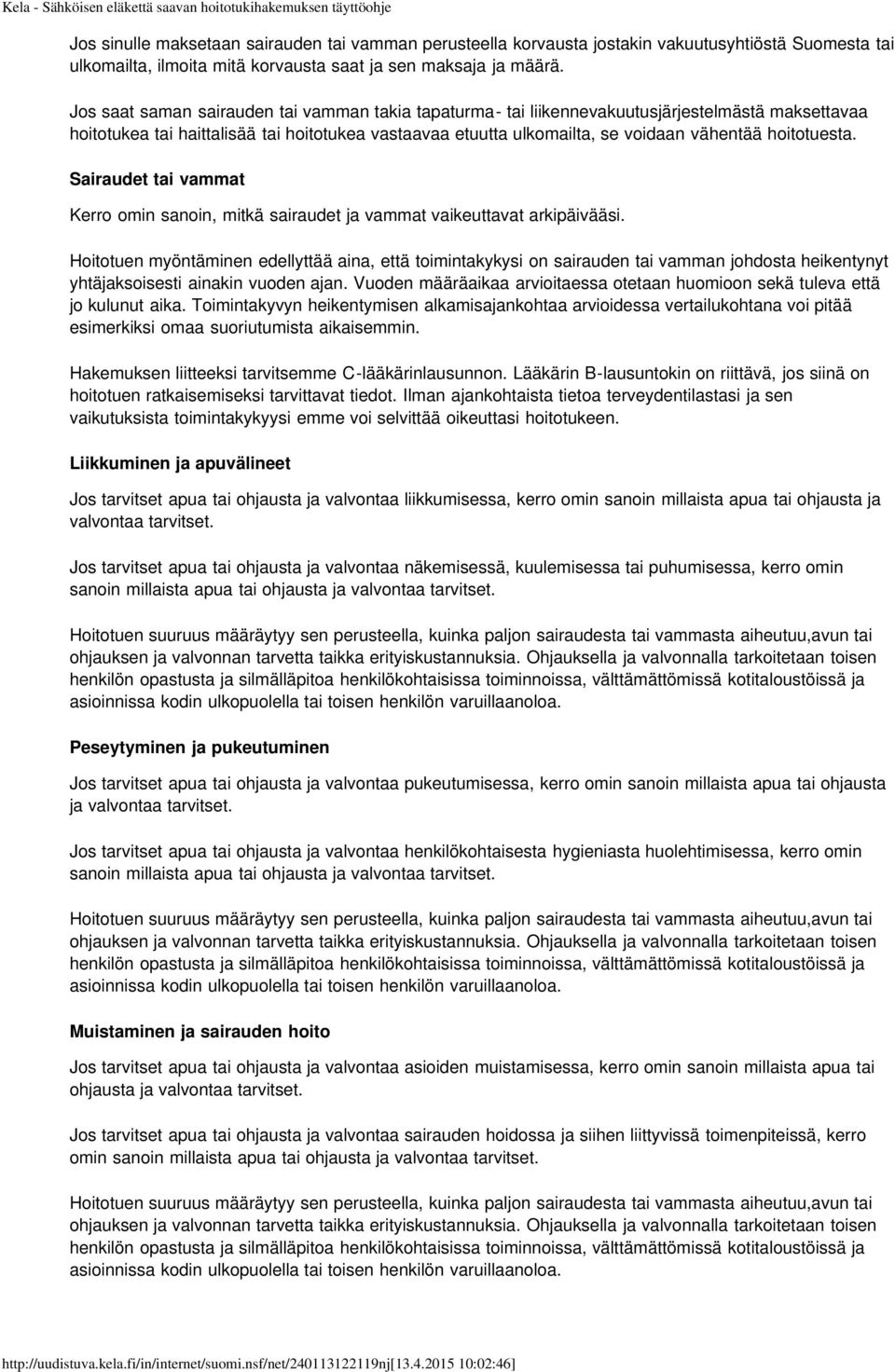 Kela - Sähköisen eläkettä saavan hoitotukihakemuksen täyttöohje

Jos sinulle maksetaan sairauden tai vamman perusteella korvausta jostakin vakuutusyhtiöstä Suomesta tai ulkomailta, ilmoita mitä korvausta saat ja sen maksaja ja määrä.

Jos saat saman sairauden tai vamman takia tapaturma- tai liikennevakuutusjärjestelmästä maksettavaa hoitotukea tai haittalisää tai hoitotukea vastaavaa etuutta ulkomailta, se voidaan vähentää hoitotuesta.

Sairaudet tai vammat

Kerro omin sanoin, mitkä sairaudet ja vammat vaikeuttavat arkipäivääsi.

Hoitotuen myöntäminen edellyttää aina, että toimintakykysi on sairauden tai vamman johdosta heikentynyt yhtäjaksoisesti ainakin vuoden ajan. Vuoden määräaikaa arvioitaessa otetaan huomioon sekä tuleva että jo kulunut aika. Toimintakyvyn heikentymisen alkamisajankohtaa arvioidessa vertailukohtana voi pitää esimerkiksi omaa suoriutumista aikaisemmin.

Hakemuksen liitteeksi tarvitsemme C-lääkärinlausunnon. Lääkärin B-lausuntokin on riittävä, jos siinä on hoitotuen ratkaisemiseksi tarvittavat tiedot. Ilman ajankohtaista tietoa terveydentilastasi ja sen vaikutuksista toimintakykyysi emme voi selvittää oikeuttasi hoitotukeen.

Liikkuminen ja apuvälineet

Jos tarvitset apua tai ohjausta ja valvontaa liikkumisessa, kerro omin sanoin millaista apua tai ohjausta ja valvontaa tarvitset.

Jos tarvitset apua tai ohjausta ja valvontaa näkemisessä, kuulemisessa tai puhumisessa, kerro omin sanoin millaista apua tai ohjausta ja valvontaa tarvitset.

Hoitotuen suuruus määräytyy sen perusteella, kuinka paljon sairaudesta tai vammasta aiheutuu,avun tai ohjauksen ja valvonnan tarvetta taikka erityiskustannuksia. Ohjauksella ja valvonnalla tarkoitetaan toisen henkilön opastusta ja silmälläpitoa henkilökohtaisissa toiminnoissa, välttämättömissä kotitaloustöissä ja asioinnissa kodin ulkopuolella tai toisen henkilön varuillaanoloa.

Peseytyminen ja pukeutuminen

Jos tarvitset apua tai ohjausta ja valvontaa pukeutumisessa, kerro omin sanoin millaista apua tai ohjausta ja valvontaa tarvitset.

Jos tarvitset apua tai ohjausta ja valvontaa henkilökohtaisesta hygieniasta huolehtimisessa, kerro omin sanoin millaista apua tai ohjausta ja valvontaa tarvitset.

Hoitotuen suuruus määräytyy sen perusteella, kuinka paljon sairaudesta tai vammasta aiheutuu,avun tai ohjauksen ja valvonnan tarvetta taikka erityiskustannuksia. Ohjauksella ja valvonnalla tarkoitetaan toisen henkilön opastusta ja silmälläpitoa henkilökohtaisissa toiminnoissa, välttämättömissä kotitaloustöissä ja asioinnissa kodin ulkopuolella tai toisen henkilön varuillaanoloa.

Muistaminen ja sairauden hoito

Jos tarvitset apua tai ohjausta ja valvontaa asioiden muistamisessa, kerro omin sanoin millaista apua tai ohjausta ja valvontaa tarvitset.

Jos tarvitset apua tai ohjausta ja valvontaa sairauden hoidossa ja siihen liittyvissä toimenpiteissä, kerro omin sanoin millaista apua tai ohjausta ja valvontaa tarvitset.

Hoitotuen suuruus määräytyy sen perusteella, kuinka paljon sairaudesta tai vammasta aiheutuu,avun tai ohjauksen ja valvonnan tarvetta taikka erityiskustannuksia. Ohjauksella ja valvonnalla tarkoitetaan toisen henkilön opastusta ja silmälläpitoa henkilökohtaisissa toiminnoissa, välttämättömissä kotitaloustöissä ja asioinnissa kodin ulkopuolella tai toisen henkilön varuillaanoloa.

http://uudistuva.kela.fi/in/internet/suomi.nsf/net/240113122119nj[13.4.2015 10:02:46]